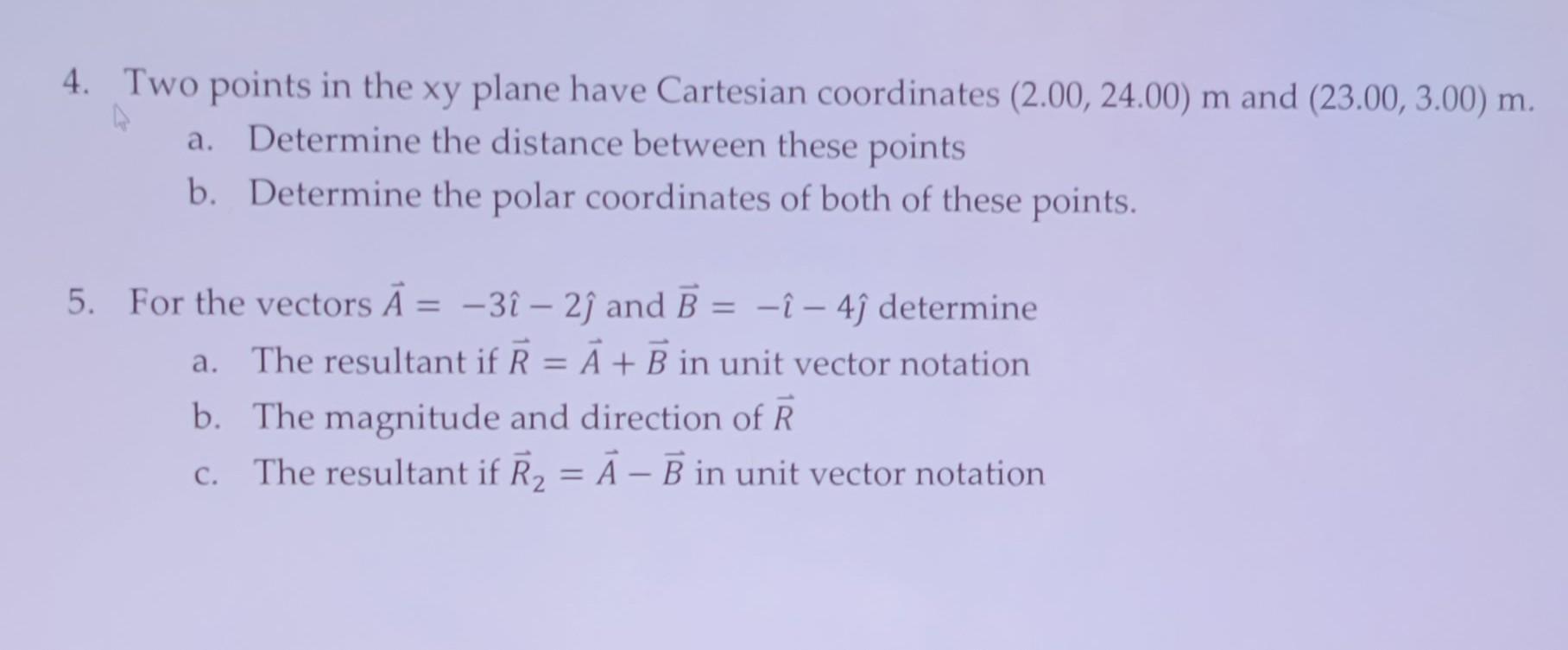 4. Two points in the xy plane have Cartesian coordinates (2.00, 24.00) m and (23.00, 3.00) m.
a. Determine the distance between these points
b. Determine the polar coordinates of both of these points.

5. For the vectors $\vec{A} = -3\hat{\imath} - 2\hat{\jmath}$ and $\vec{B} = -\hat{\imath} - 4\hat{\jmath}$ determine
a. The resultant if $\vec{R} = \vec{A} + \vec{B}$ in unit vector notation
b. The magnitude and direction of $\vec{R}$
c. The resultant if $\vec{R}_2 = \vec{A} - \vec{B}$ in unit vector notation